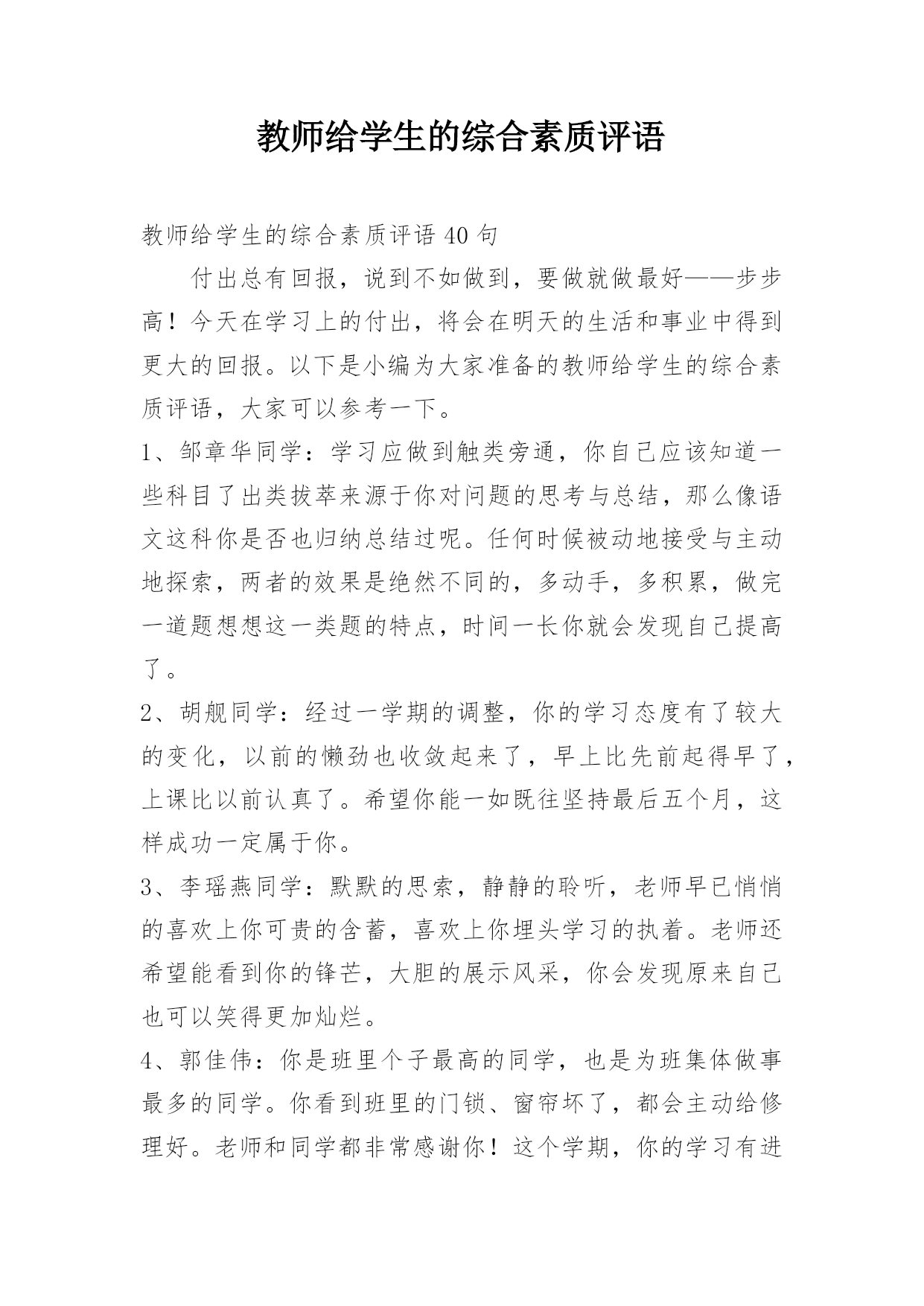 教师给学生的综合素质评语

教师给学生的综合素质评语 40 句

付出总有回报，说到不如做到，要做就做最好——步步高！今天在学习上的付出，将会在明天的生活和事业中得到更大的回报。以下是小编为大家准备的教师给学生的综合素质评语，大家可以参考一下。

1、邹章华同学：学习应做到触类旁通，你自己应该知道一些科目了出类拔萃来源于你对问题的思考与总结，那么像语文这科你是否也归纳总结过呢。任何时候被动地接受与主动地探索，两者的效果是绝然不同的，多动手，多积累，做完一道题想想这一类题的特点，时间一长你就会发现自己提高了。

2、胡舰同学：经过一学期的调整，你的学习态度有了较大的变化，以前的懒劲也收敛起来了，早上比先前起得早了，上课比以前认真了。希望你能一如既往坚持最后五个月，这样成功一定属于你。

3、李瑶燕同学：默默的思索，静静的聆听，老师早已悄悄的喜欢上你可贵的含蓄，喜欢上你埋头学习的执着。老师还希望能看到你的锋芒，大胆的展示风采，你会发现原来自己也可以笑得更加灿烂。

4、郭佳伟：你是班里个子最高的同学，也是为班集体做事最多的同学。你看到班里的门锁、窗帘坏了，都会主动给修理好。老师和同学都非常感谢你！这个学期，你的学习有进